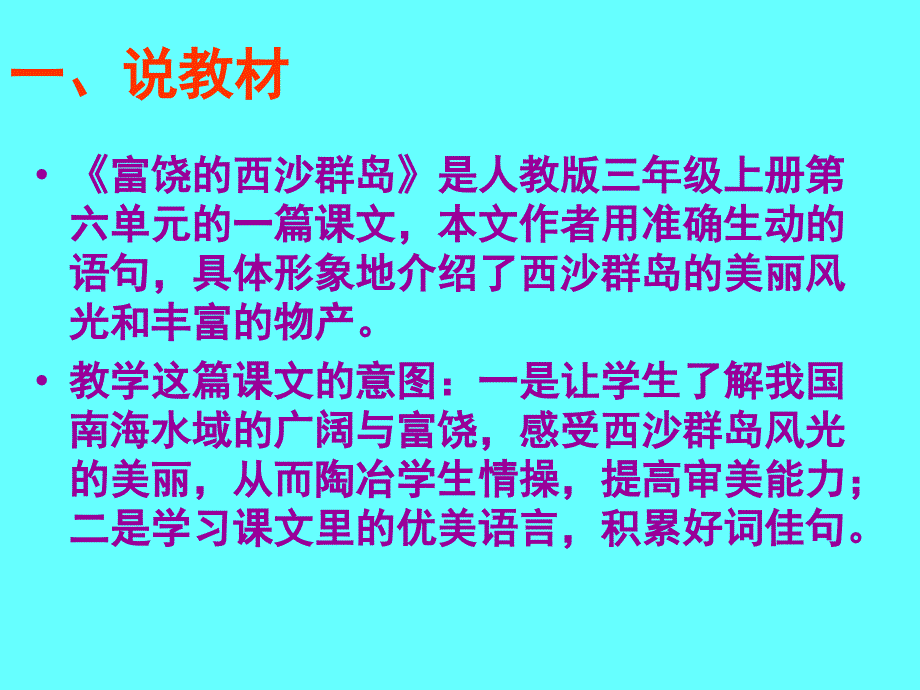 一、说教材

• 《富饶的西沙群岛》是人教版三年级上册第六单元的一篇课文，本文作者用准确生动的语句，具体形象地介绍了西沙群岛的美丽风光和丰富的物产。

• 教学这篇课文的意图：一是让学生了解我国南海水域的广阔与富饶，感受西沙群岛风光的美丽，从而陶冶学生情操，提高审美能力；二是学习课文里的优美语言，积累好词佳句。